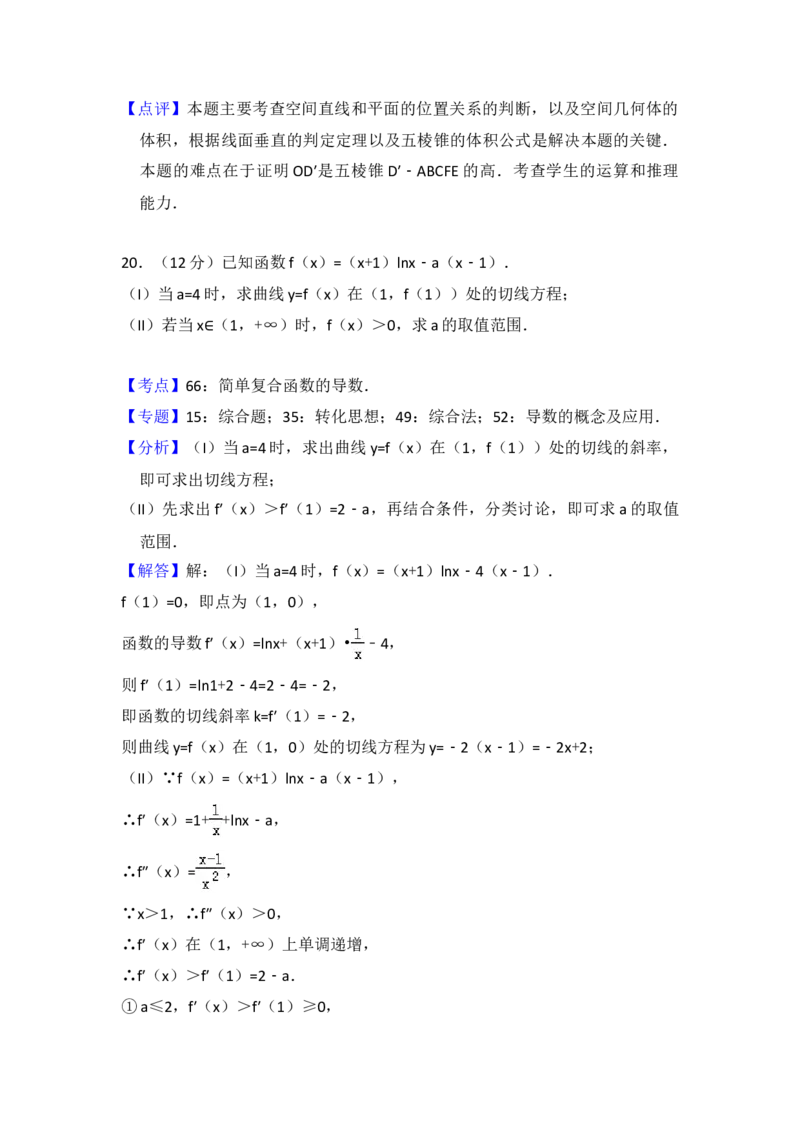 【点评】本题主要考查空间直线和平面的位置关系的判断，以及空间几何体的体积，根据线面垂直的判定定理以及五棱锥的体积公式是解决本题的关键．本题的难点在于证明OD′是五棱锥D′﹣ABCFE的高．考查学生的运算和推理能力．

20．（12分）已知函数f（x）=（x+1）lnx﹣a（x﹣1）．
（I）当a=4时，求曲线y=f（x）在（1，f（1））处的切线方程；
（II）若当x∈（1，+∞）时，f（x）＞0，求a的取值范围．

【考点】66：简单复合函数的导数．
【专题】15：综合题；35：转化思想；49：综合法；52：导数的概念及应用．
【分析】（I）当a=4时，求出曲线y=f（x）在（1，f（1））处的切线的斜率，即可求出切线方程；
（II）先求出f′（x）＞f′（1）=2﹣a，再结合条件，分类讨论，即可求a的取值范围．
【解答】解：（I）当a=4时，f（x）=（x+1）lnx﹣4（x﹣1）．
f（1）=0，即点为（1，0），
函数的导数f′（x）=lnx+（x+1）•$\frac{1}{x}$﹣4，
则f′（1）=ln1+2﹣4=2﹣4=﹣2，
即函数的切线斜率k=f′（1）=﹣2，
则曲线y=f（x）在（1，0）处的切线方程为y=﹣2（x﹣1）=﹣2x+2；
（II）∵f（x）=（x+1）lnx﹣a（x﹣1），
∴f′（x）=1+$\frac{1}{x}$+lnx﹣a，
∴f″（x）=$\frac{x-1}{x^2}$，
∵x＞1，∴f″（x）＞0，
∴f′（x）在（1，+∞）上单调递增，
∴f′（x）＞f′（1）=2﹣a．
①a≤2，f′（x）＞f′（1）≥0，